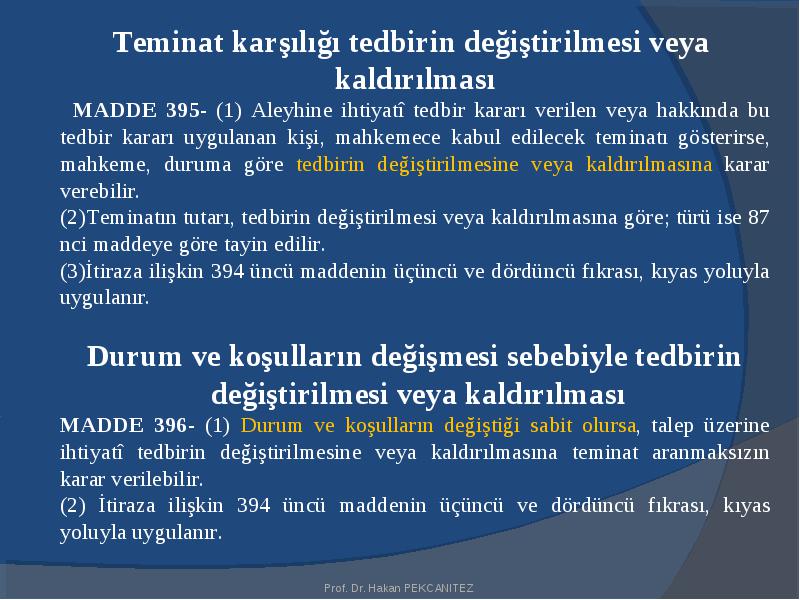 Teminat karşılığı tedbirin değiştirilmesi veya kaldırılması

MADDE 395- (1) Aleyhine ihtiyatî tedbir kararı verilen veya hakkında bu tedbir kararı uygulanan kişi, mahkemece kabul edilecek teminatı gösterirse, mahkeme, duruma göre tedbirin değiştirilmesine veya kaldırılmasına karar verebilir.

(2)Teminatın tutarı, tedbirin değiştirilmesi veya kaldırılmasına göre; türü ise 87 nci maddeye göre tayin edilir.

(3)İtiraza ilişkin 394 üncü maddenin üçüncü ve dördüncü fıkrası, kıyas yoluyla uygulanır.

Durum ve koşulların değişmesi sebebiyle tedbirin değiştirilmesi veya kaldırılması

MADDE 396- (1) Durum ve koşulların değiştiği sabit olursa, talep üzerine ihtiyatî tedbirin değiştirilmesine veya kaldırılmasına teminat aranmaksızın karar verilebilir.

(2) İtiraza ilişkin 394 üncü maddenin üçüncü ve dördüncü fıkrası, kıyas yoluyla uygulanır.

Prof. Dr. Hakan PEKCANITEZ